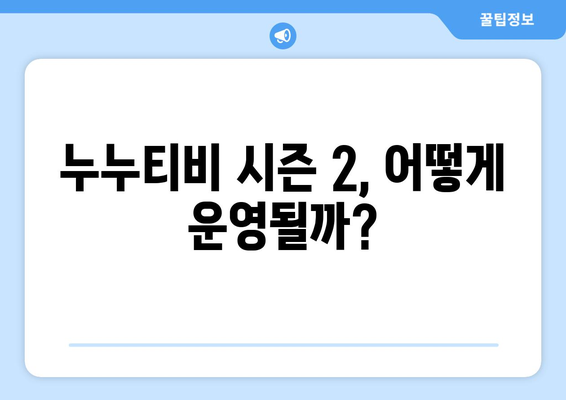 꿀팁정보

누누티비 시즌 2, 어떻게 운영될까?